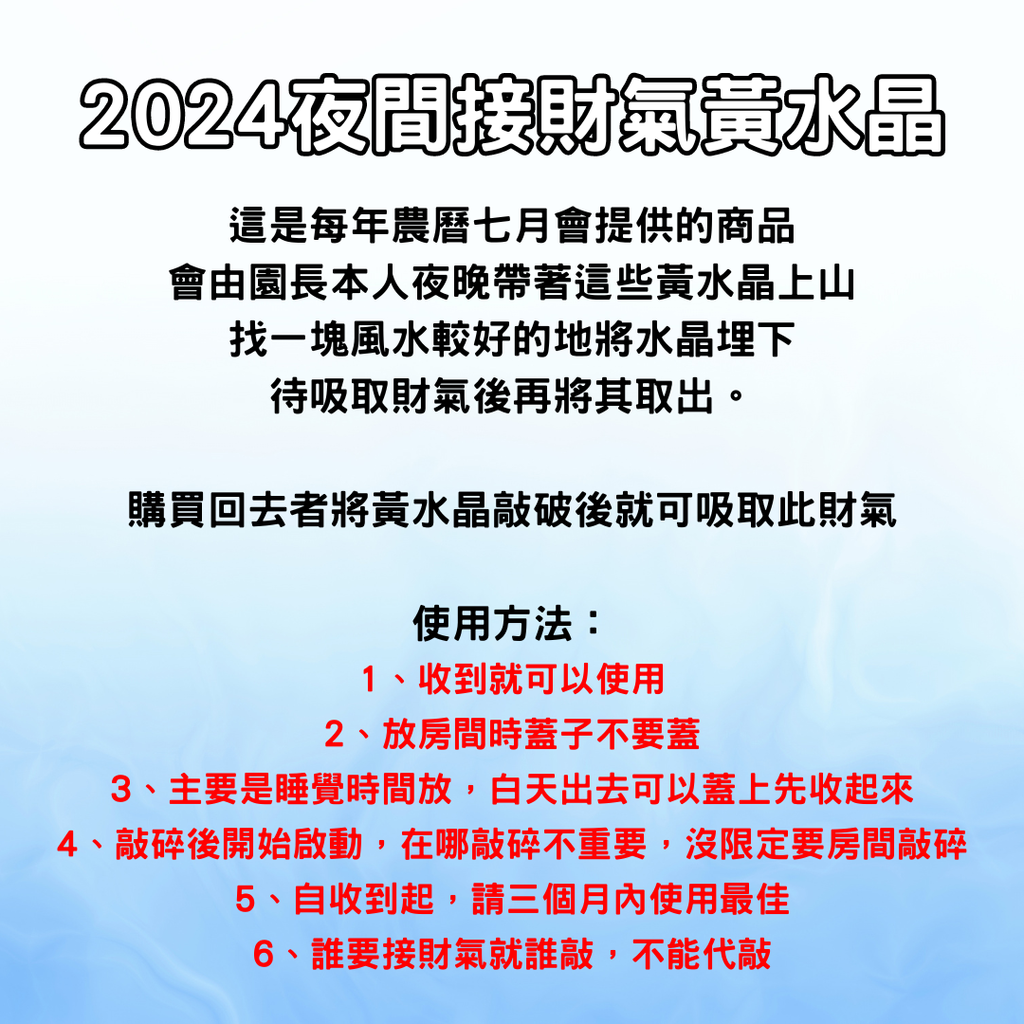 2024夜間接財氣黃水晶

這是每年農曆七月會提供的商品
會由園長本人夜晚帶著這些黃水晶上山
找一塊風水較好的地將水晶埋下
待吸取財氣後再將其取出。

購買回去者將黃水晶敲破後就可吸取此財氣

使用方法：
1、收到就可以使用
2、放房間時蓋子不要蓋
3、主要是睡覺時間放，白天出去可以蓋上先收起來
4、敲碎後開始啟動，在哪敲碎不重要，沒限定要房間敲碎
5、自收到起，請三個月內使用最佳
6、誰要接財氣就誰敲，不能代敲